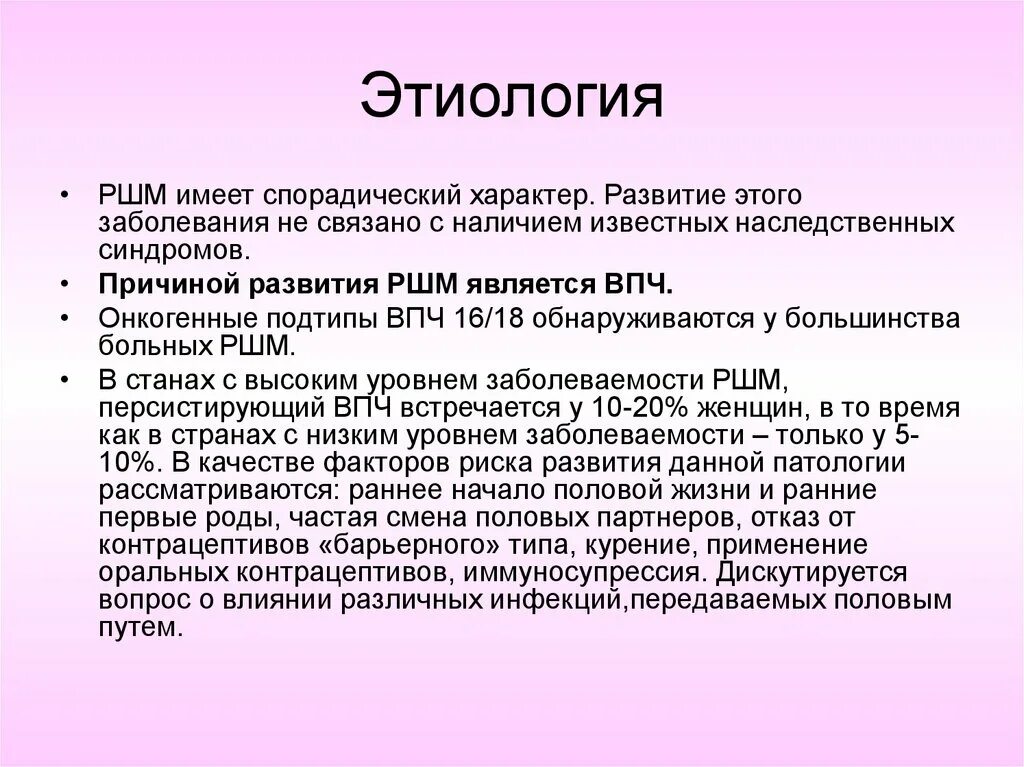 Этиология

• РШМ имеет спорадический характер. Развитие этого заболевания не связано с наличием известных наследственных синдромов.
• Причиной развития РШМ является ВПЧ.
• Онкогенные подтипы ВПЧ 16/18 обнаруживаются у большинства больных РШМ.
• В станах с высоким уровнем заболеваемости РШМ, персистирующий ВПЧ встречается у 10-20% женщин, в то время как в странах с низким уровнем заболеваемости – только у 5-10%. В качестве факторов риска развития данной патологии рассматриваются: раннее начало половой жизни и ранние первые роды, частая смена половых партнеров, отказ от контрацептивов «барьерного» типа, курение, применение оральных контрацептивов, иммуносупрессия. Дискутируется вопрос о влиянии различных инфекций,передаваемых половым путем.